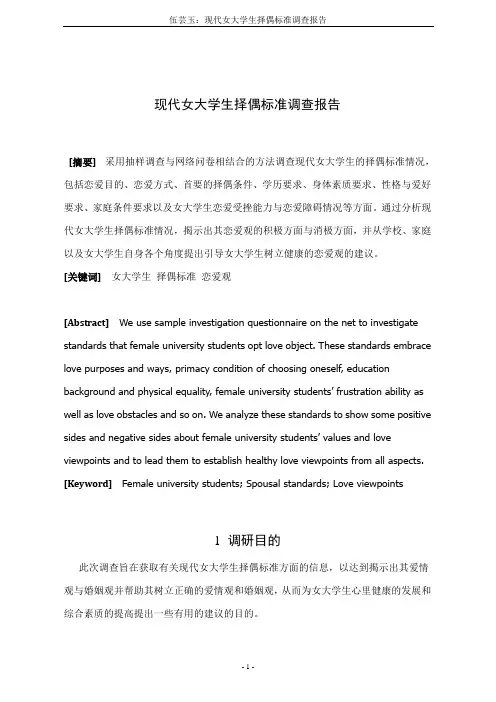 伍芸玉：现代女大学生择偶标准调查报告

现代女大学生择偶标准调查报告

［摘要］ 采用抽样调查与网络问卷相结合的方法调查现代女大学生的择偶标准情况，包括恋爱目的、恋爱方式、首要的择偶条件、学历要求、身体素质要求、性格与爱好要求、家庭条件要求以及女大学生恋爱受挫能力与恋爱障碍情况等方面。通过分析现代女大学生择偶标准情况，揭示出其恋爱观的积极方面与消极方面，并从学校、家庭以及女大学生自身各个角度提出引导女大学生树立健康的恋爱观的建议。

［关键词］ 女大学生 择偶标准 恋爱观

[Abstract] We use sample investigation questionnaire on the net to investigate standards that female university students opt love object. These standards embrace love purposes and ways, primacy condition of choosing oneself, education background and physical equality, female university students' frustration ability as well as love obstacles and so on. We analyze these standards to show some positive sides and negative sides about female university students' values and love viewpoints and to lead them to establish healthy love viewpoints from all aspects.

[Keyword] Female university students; Spousal standards; Love viewpoints

1 调研目的

此次调查旨在获取有关现代女大学生择偶标准方面的信息，以达到揭示出其爱情观与婚姻观并帮助其树立正确的爱情观和婚姻观，从而为女大学生心里健康的发展和综合素质的提高提出一些有用的建议的目的。

- 1 -